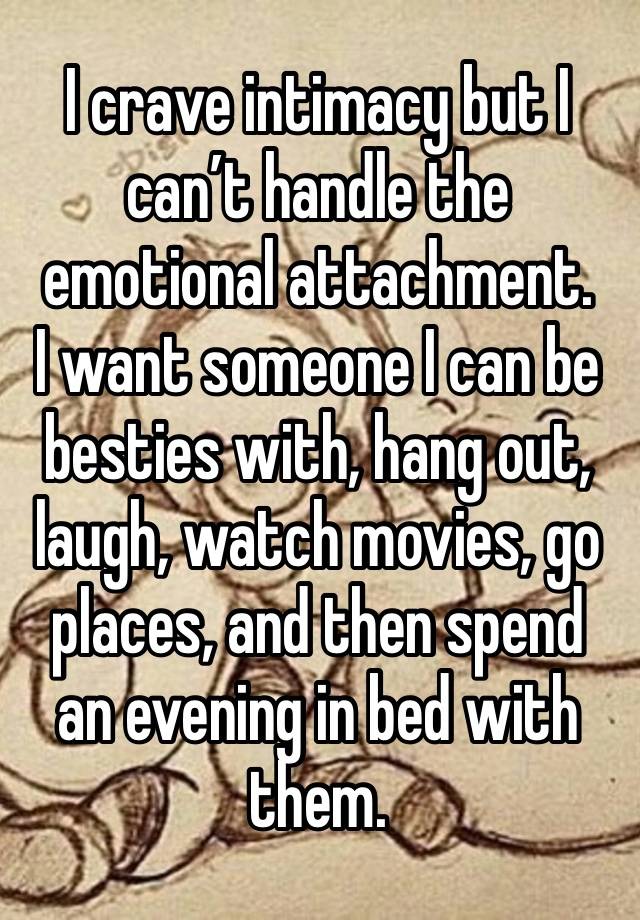 I crave intimacy but I can’t handle the emotional attachment. I want someone I can be besties with, hang out, laugh, watch movies, go places, and then spend an evening in bed with them.